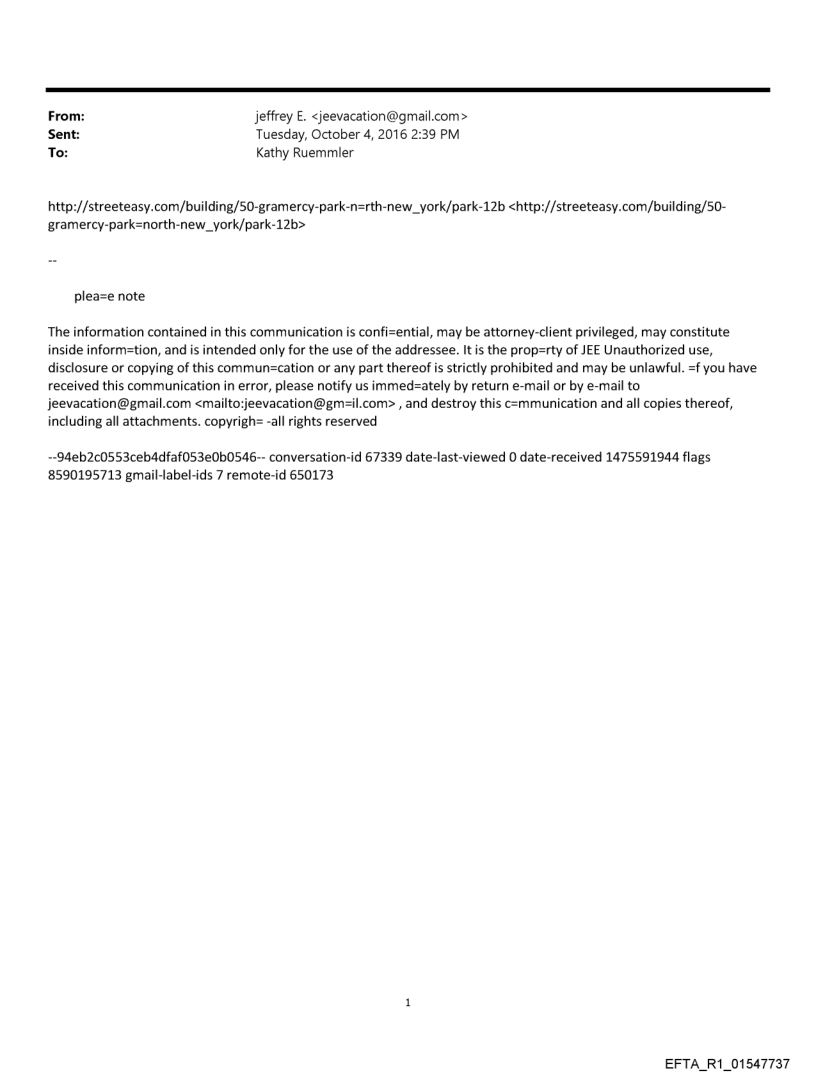 From: jeffrey E. <jeevacation@gmail.com>
Sent: Tuesday, October 4, 2016 2:39 PM
To: Kathy Ruemmler

http://streeteasy.com/building/50-gramercy-park-n=rth-new_york/park-12b <http://streeteasy.com/building/50-gramercy-park=north-new_york/park-12b>

--

plea=e note

The information contained in this communication is confi=ential, may be attorney-client privileged, may constitute inside inform=tion, and is intended only for the use of the addressee. It is the prop=rty of JEE Unauthorized use, disclosure or copying of this commun=cation or any part thereof is strictly prohibited and may be unlawful. =f you have received this communication in error, please notify us immed=ately by return e-mail or by e-mail to jeevacation@gmail.com <mailto:jeevacation@gm=il.com> , and destroy this c=mmunication and all copies thereof, including all attachments. copyrigh= -all rights reserved

--94eb2c0553ceb4dfaf053e0b0546-- conversation-id 67339 date-last-viewed 0 date-received 1475591944 flags 8590195713 gmail-label-ids 7 remote-id 650173

1

EFTA_R1_01547737